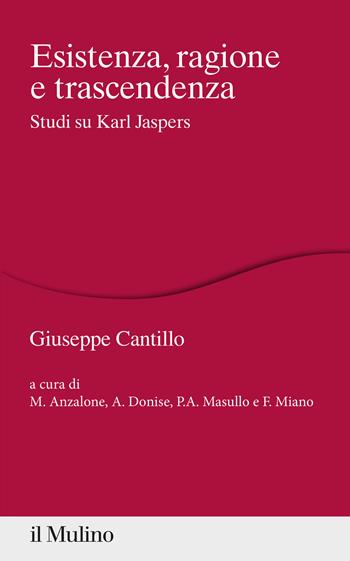 Esistenza, ragione e trascendenza

Studi su Karl Jaspers

Giuseppe Cantillo

a cura di
M. Anzalone, A. Donise, P.A. Masullo e F. Miano

il Mulino